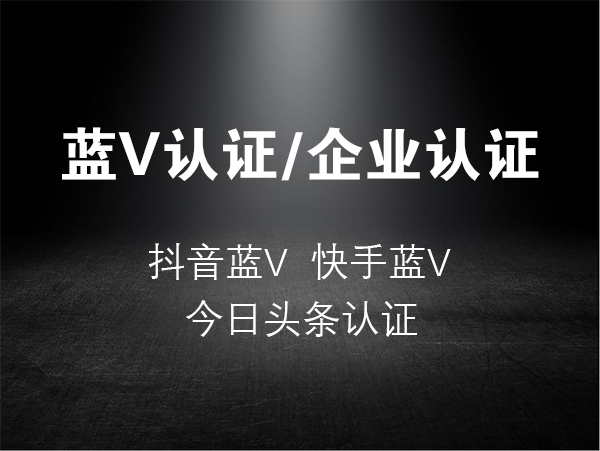 蓝V认证/企业认证

抖音蓝V 快手蓝V
今日头条认证